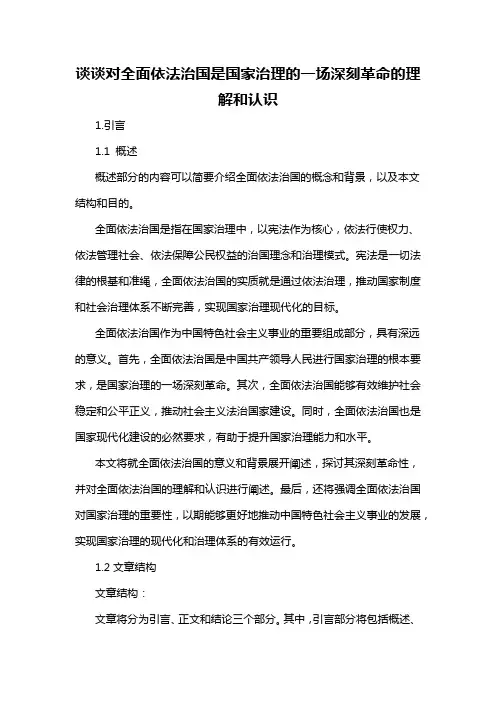 谈谈对全面依法治国是国家治理的一场深刻革命的理解和认识

1.引言

1.1 概述

概述部分的内容可以简要介绍全面依法治国的概念和背景，以及本文结构和目的。

全面依法治国是指在国家治理中，以宪法作为核心，依法行使权力、依法管理社会、依法保障公民权益的治国理念和治理模式。宪法是一切法律的根基和准绳，全面依法治国的实质就是通过依法治理，推动国家制度和社会治理体系不断完善，实现国家治理现代化的目标。

全面依法治国作为中国特色社会主义事业的重要组成部分，具有深远的意义。首先，全面依法治国是中国共产领导人民进行国家治理的根本要求，是国家治理的一场深刻革命。其次，全面依法治国能够有效维护社会稳定和公平正义，推动社会主义法治国家建设。同时，全面依法治国也是国家现代化建设的必然要求，有助于提升国家治理能力和水平。

本文将就全面依法治国的意义和背景展开阐述，探讨其深刻革命性，并对全面依法治国的理解和认识进行阐述。最后，还将强调全面依法治国对国家治理的重要性，以期能够更好地推动中国特色社会主义事业的发展，实现国家治理的现代化和治理体系的有效运行。

1.2 文章结构

文章结构：

文章将分为引言、正文和结论三个部分。其中，引言部分将包括概述、